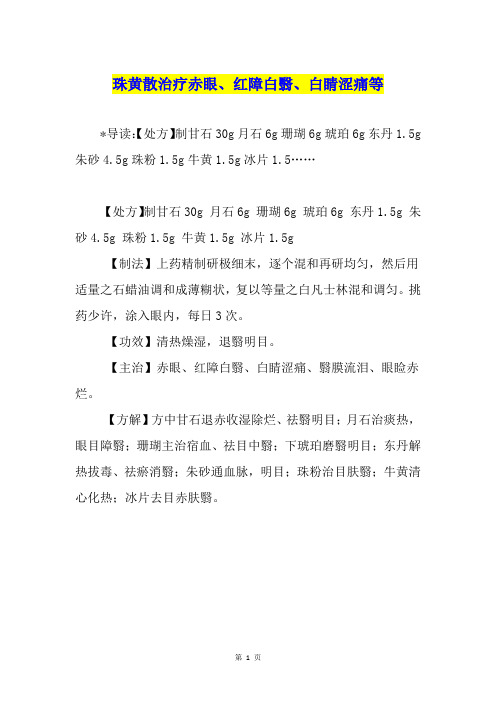 珠黄散治疗赤眼、红障白翳、白睛涩痛等

*导读:【处方】制甘石 30g 月石 6g 珊瑚 6g 琥珀 6g 东丹 1.5g 朱砂 4.5g 珠粉 1.5g 牛黄 1.5g 冰片 1.5……

【处方】制甘石 30g 月石 6g 珊瑚 6g 琥珀 6g 东丹 1.5g 朱砂 4.5g 珠粉 1.5g 牛黄 1.5g 冰片 1.5g

【制法】上药精制研极细末，逐个混和再研均匀，然后用适量之石蜡油调和成薄糊状，复以等量之白凡士林混和调匀。挑药少许，涂入眼内，每日 3 次。

【功效】清热燥湿，退翳明目。

【主治】赤眼、红障白翳、白睛涩痛、翳膜流泪、眼睑赤烂。

【方解】方中甘石退赤收湿除烂、祛翳明目；月石治痰热，眼目障翳；珊瑚主治宿血、祛目中翳；下琥珀磨翳明目；东丹解热拔毒、祛瘀消翳；朱砂通血脉，明目；珠粉治目肤翳；牛黄清心化热；冰片去目赤肤翳。

第 1 页